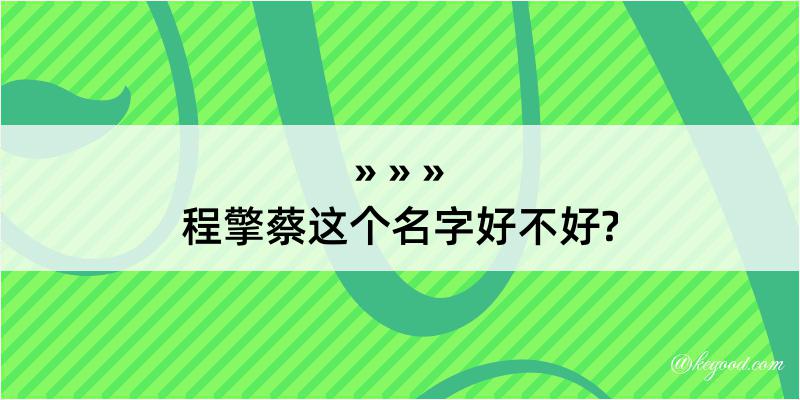 » » »
程擎蔡这个名字好不好?

@kegood.com